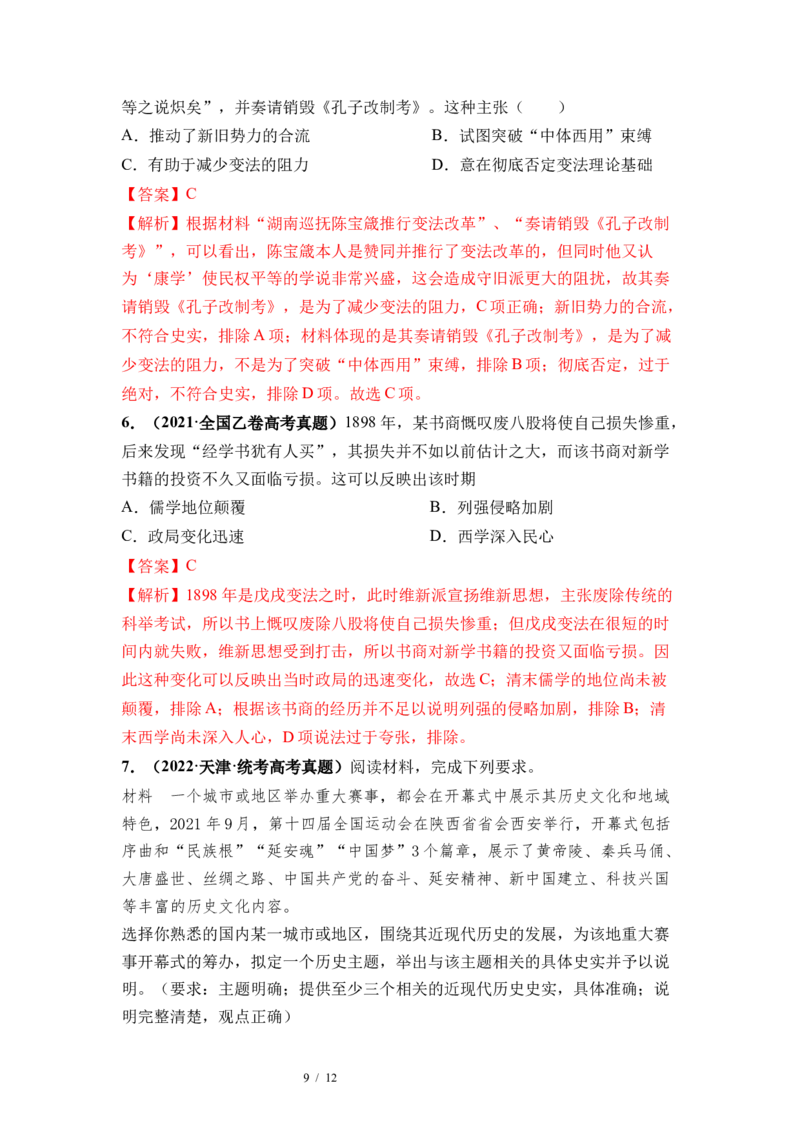 等之说炽矣”，并奏请销毁《孔子改制考》。这种主张（　　）

A．推动了新旧势力的合流　　B．试图突破“中体西用”束缚

C．有助于减少变法的阻力　　D．意在彻底否定变法理论基础

【答案】C

【解析】根据材料“湖南巡抚陈宝箴推行变法改革”、“奏请销毁《孔子改制考》”，可以看出，陈宝箴本人是赞同并推行了变法改革的，但同时他又认为‘康学’使民权平等的学说非常兴盛，这会造成守旧派更大的阻扰，故其奏请销毁《孔子改制考》，是为了减少变法的阻力，C项正确；新旧势力的合流，不符合史实，排除A项；材料体现的是其奏请销毁《孔子改制考》，是为了减少变法的阻力，不是为了突破“中体西用”束缚，排除B项；彻底否定，过于绝对，不符合史实，排除D项。故选C项。

6．（2021·全国乙卷高考真题）1898年，某书商慨叹废八股将使自己损失惨重，后来发现“经学书犹有人买”，其损失并不如以前估计之大，而该书商对新学书籍的投资不久又面临亏损。这可以反映出该时期

A．儒学地位颠覆　　B．列强侵略加剧

C．政局变化迅速　　D．西学深入民心

【答案】C

【解析】1898年是戊戌变法之时，此时维新派宣扬维新思想，主张废除传统的科举考试，所以书上慨叹废除八股将使自己损失惨重；但戊戌变法在很短的时间内就失败，维新思想受到打击，所以书商对新学书籍的投资又面临亏损。因此这种变化可以反映出当时政局的迅速变化，故选C；清末儒学的地位尚未被颠覆，排除A；根据该书商的经历并不足以说明列强的侵略加剧，排除B；清末西学尚未深入人心，D项说法过于夸张，排除。

7．（2022·天津·统考高考真题）阅读材料，完成下列要求。

材料　一个城市或地区举办重大赛事，都会在开幕式中展示其历史文化和地域特色，2021年9月，第十四届全国运动会在陕西省省会西安举行，开幕式包括序曲和“民族根”“延安魂”“中国梦”3个篇章，展示了黄帝陵、秦兵马俑、大唐盛世、丝绸之路、中国共产党的奋斗、延安精神、新中国建立、科技兴国等丰富的历史文化内容。

选择你熟悉的国内某一城市或地区，围绕其近现代历史的发展，为该地重大赛事开幕式的筹办，拟定一个历史主题，举出与该主题相关的具体史实并予以说明。（要求：主题明确；提供至少三个相关的近现代历史史实，具体准确；说明完整清楚，观点正确）

9 / 12